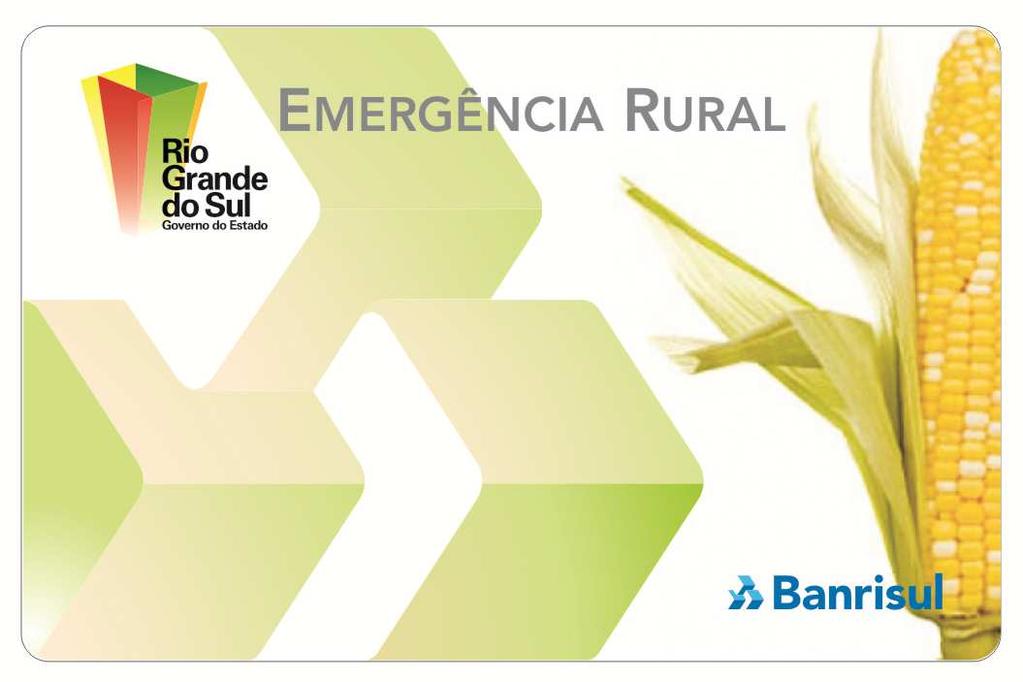 Rio Grande do Sul
Governo do Estado

EMERGÊNCIA RURAL

Banrisul